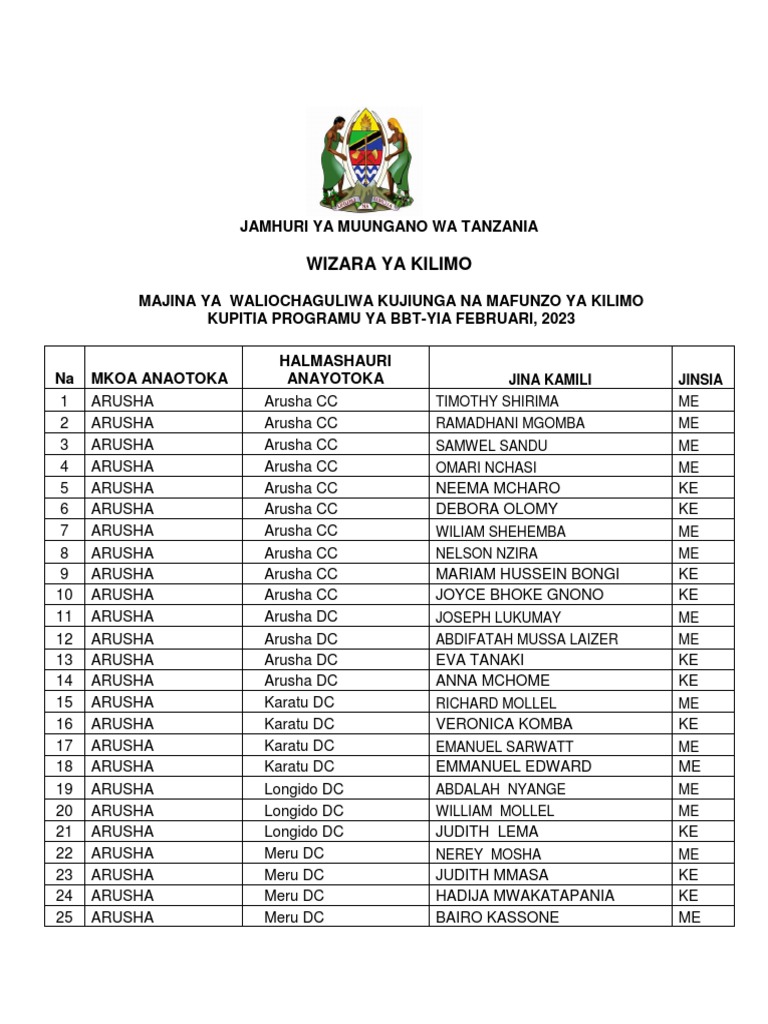 JAMHURI YA MUUNGANO WA TANZANIA

WIZARA YA KILIMO

MAJINA YA WALIOCHAGULIWA KUJIUNGA NA MAFUNZO YA KILIMO KUPITIA PROGRAMU YA BBT-YIA FEBRUARI, 2023

| Na | MKOA ANAOTOKA | HALMASHAURI ANAYOTOKA | JINA KAMILI | JINSIA |
|---|---|---|---|---|
| 1 | ARUSHA | Arusha CC | TIMOTHY SHIRIMA | ME |
| 2 | ARUSHA | Arusha CC | RAMADHANI MGOMBA | ME |
| 3 | ARUSHA | Arusha CC | SAMWEL SANDU | ME |
| 4 | ARUSHA | Arusha CC | OMARI NCHASI | ME |
| 5 | ARUSHA | Arusha CC | NEEMA MCHARO | KE |
| 6 | ARUSHA | Arusha CC | DEBORA OLOMY | KE |
| 7 | ARUSHA | Arusha CC | WILIAM SHEHEMBA | ME |
| 8 | ARUSHA | Arusha CC | NELSON NZIRA | ME |
| 9 | ARUSHA | Arusha CC | MARIAM HUSSEIN BONGI | KE |
| 10 | ARUSHA | Arusha CC | JOYCE BHOKE GNONO | KE |
| 11 | ARUSHA | Arusha DC | JOSEPH LUKUMAY | ME |
| 12 | ARUSHA | Arusha DC | ABDIFATAH MUSSA LAIZER | ME |
| 13 | ARUSHA | Arusha DC | EVA TANAKI | KE |
| 14 | ARUSHA | Arusha DC | ANNA MCHOME | KE |
| 15 | ARUSHA | Karatu DC | RICHARD MOLLEL | ME |
| 16 | ARUSHA | Karatu DC | VERONICA KOMBA | KE |
| 17 | ARUSHA | Karatu DC | EMANUEL SARWATT | ME |
| 18 | ARUSHA | Karatu DC | EMMANUEL EDWARD | ME |
| 19 | ARUSHA | Longido DC | ABDALAH NYANGE | ME |
| 20 | ARUSHA | Longido DC | WILLIAM MOLLEL | ME |
| 21 | ARUSHA | Longido DC | JUDITH LEMA | KE |
| 22 | ARUSHA | Meru DC | NEREY MOSHA | ME |
| 23 | ARUSHA | Meru DC | JUDITH MMASA | KE |
| 24 | ARUSHA | Meru DC | HADIJA MWAKATAPANIA | KE |
| 25 | ARUSHA | Meru DC | BAIRO KASSONE | ME |